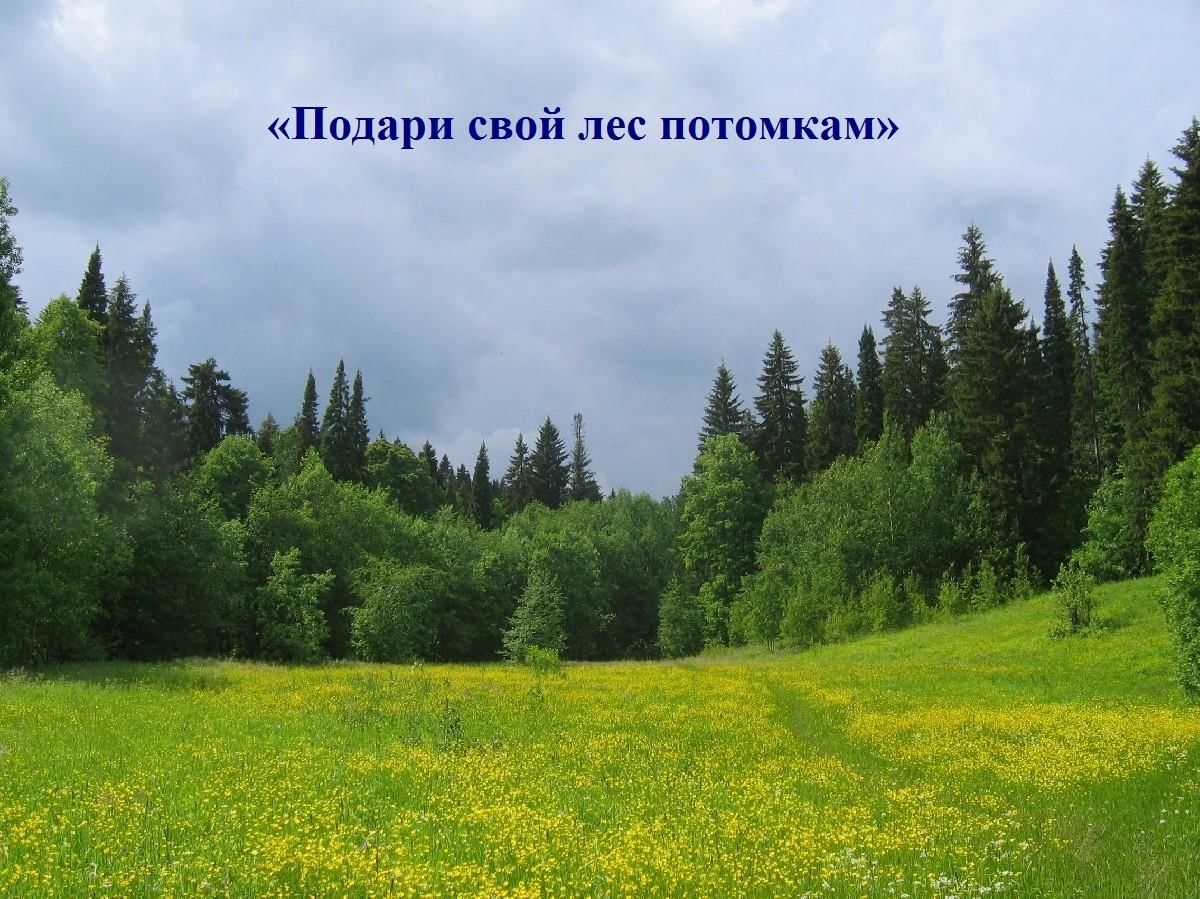 «Подари свой лес потомкам»